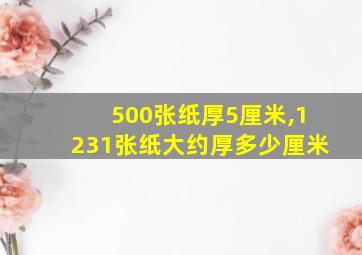 500张纸厚5厘米,1231张纸大约厚多少厘米